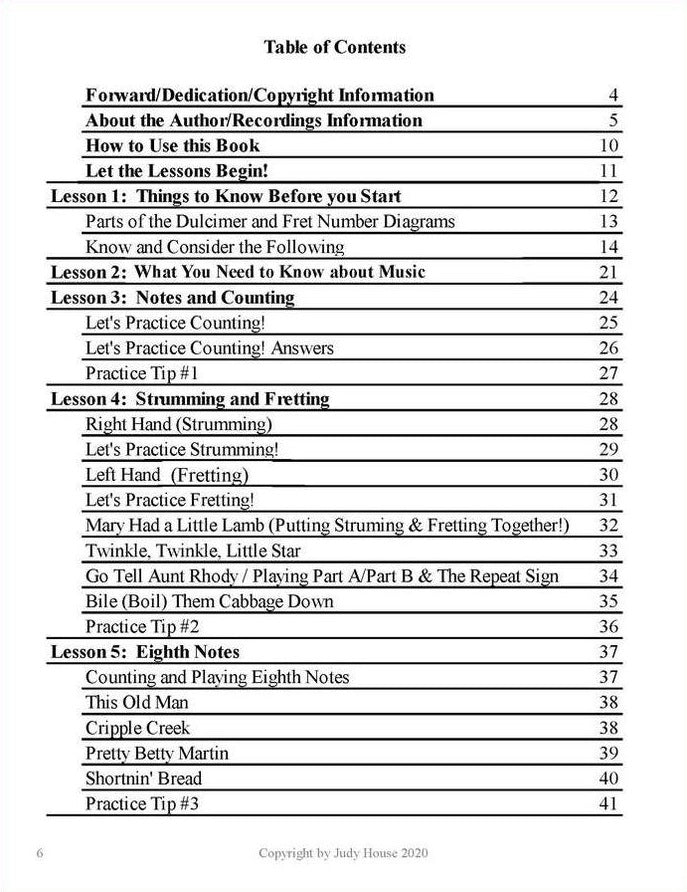 Table of Contents

Forward/Dedication/Copyright Information 4
About the Author/Recordings Information 5
How to Use this Book 10
Let the Lessons Begin! 11
Lesson 1: Things to Know Before you Start 12
Parts of the Dulcimer and Fret Number Diagrams 13
Know and Consider the Following 14
Lesson 2: What You Need to Know about Music 21
Lesson 3: Notes and Counting 24
Let's Practice Counting! 25
Let's Practice Counting! Answers 26
Practice Tip #1 27
Lesson 4: Strumming and Fretting 28
Right Hand (Strumming) 28
Let's Practice Strumming! 29
Left Hand (Fretting) 30
Let's Practice Fretting! 31
Mary Had a Little Lamb (Putting Struming & Fretting Together!) 32
Twinkle, Twinkle, Little Star 33
Go Tell Aunt Rhody / Playing Part A/Part B & The Repeat Sign 34
Bile (Boil) Them Cabbage Down 35
Practice Tip #2 36
Lesson 5: Eighth Notes 37
Counting and Playing Eighth Notes 37
This Old Man 38
Cripple Creek 38
Pretty Betty Martin 39
Shortnin' Bread 40
Practice Tip #3 41

6 Copyright by Judy House 2020